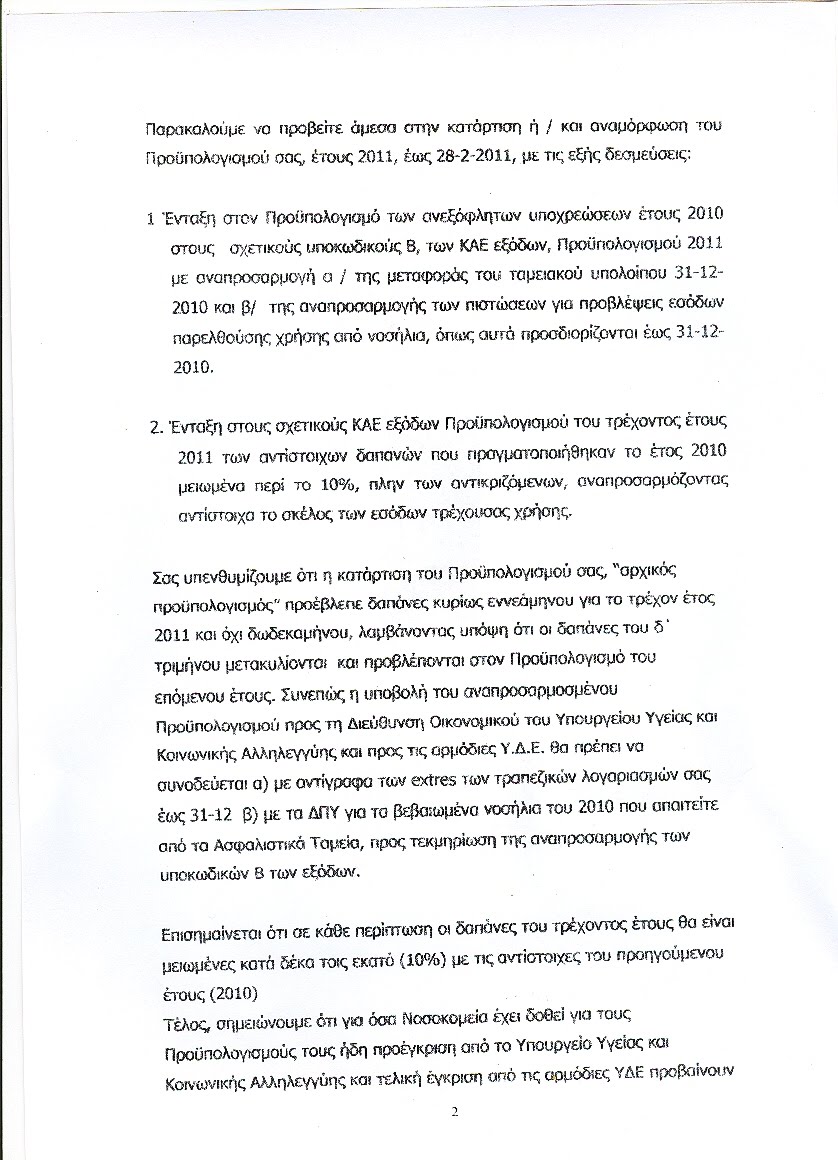 Παρακαλούμε να προβείτε άμεσα στην κατάρτιση ή / και αναμόρφωση του Προϋπολογισμού σας, έτους 2011, έως 28-2-2011, με τις εξής δεσμεύσεις:

1 Ένταξη στον Προϋπολογισμό των ανεξόφλητων υποχρεώσεων έτους 2010 στους σχετικούς υποκωδικούς Β, των ΚΑΕ εξόδων, Προϋπολογισμού 2011 με αναπροσαρμογή α / της μεταφοράς του ταμειακού υπολοίπου 31-12-2010 και β/ της αναπροσαρμογής των πιστώσεων για προβλέψεις εσόδων παρελθούσης χρήσης από νοσήλια, όπως αυτά προσδιορίζονται έως 31-12-2010.

2. Ένταξη στους σχετικούς ΚΑΕ εξόδων Προϋπολογισμού του τρέχοντος έτους 2011 των αντίστοιχων δαπανών που πραγματοποιήθηκαν το έτος 2010 μειωμένα περί το 10%, πλην των αντικριζόμενων, αναπροσαρμόζοντας αντίστοιχα το σκέλος των εσόδων τρέχουσας χρήσης.

Σας υπενθυμίζουμε ότι η κατάρτιση του Προϋπολογισμού σας, "αρχικός προϋπολογισμός" προέβλεπε δαπάνες κυρίως εννεάμηνου για το τρέχον έτος 2011 και όχι δωδεκαμήνου, λαμβάνοντας υπόψη ότι οι δαπάνες του δ΄ τριμήνου μετακυλίονται και προβλέπονται στον Προϋπολογισμό του επόμενου έτους. Συνεπώς η υποβολή του αναπροσαρμοσμένου Προϋπολογισμού προς τη Διεύθυνση Οικονομικού του Υπουργείου Υγείας και Κοινωνικής Αλληλεγγύης και προς τις αρμόδιες Υ.Δ.Ε. θα πρέπει να συνοδεύεται α) με αντίγραφα των extres των τραπεζικών λογαριασμών σας έως 31-12 β) με τα ΔΠΥ για τα βεβαιωμένα νοσήλια του 2010 που απαιτείτε από τα Ασφαλιστικά Ταμεία, προς τεκμηρίωση της αναπροσαρμογής των υποκωδικών Β των εξόδων.

Επισημαίνεται ότι σε κάθε περίπτωση οι δαπάνες του τρέχοντος έτους θα είναι μειωμένες κατά δέκα τοις εκατό (10%) με τις αντίστοιχες του προηγούμενου έτους (2010)
Τέλος, σημειώνουμε ότι για όσα Νοσοκομεία έχει δοθεί για τους Προϋπολογισμούς τους ήδη προέγκριση από το Υπουργείο Υγείας και Κοινωνικής Αλληλεγγύης και τελική έγκριση από τις αρμόδιες ΥΔΕ προβαίνουν

2